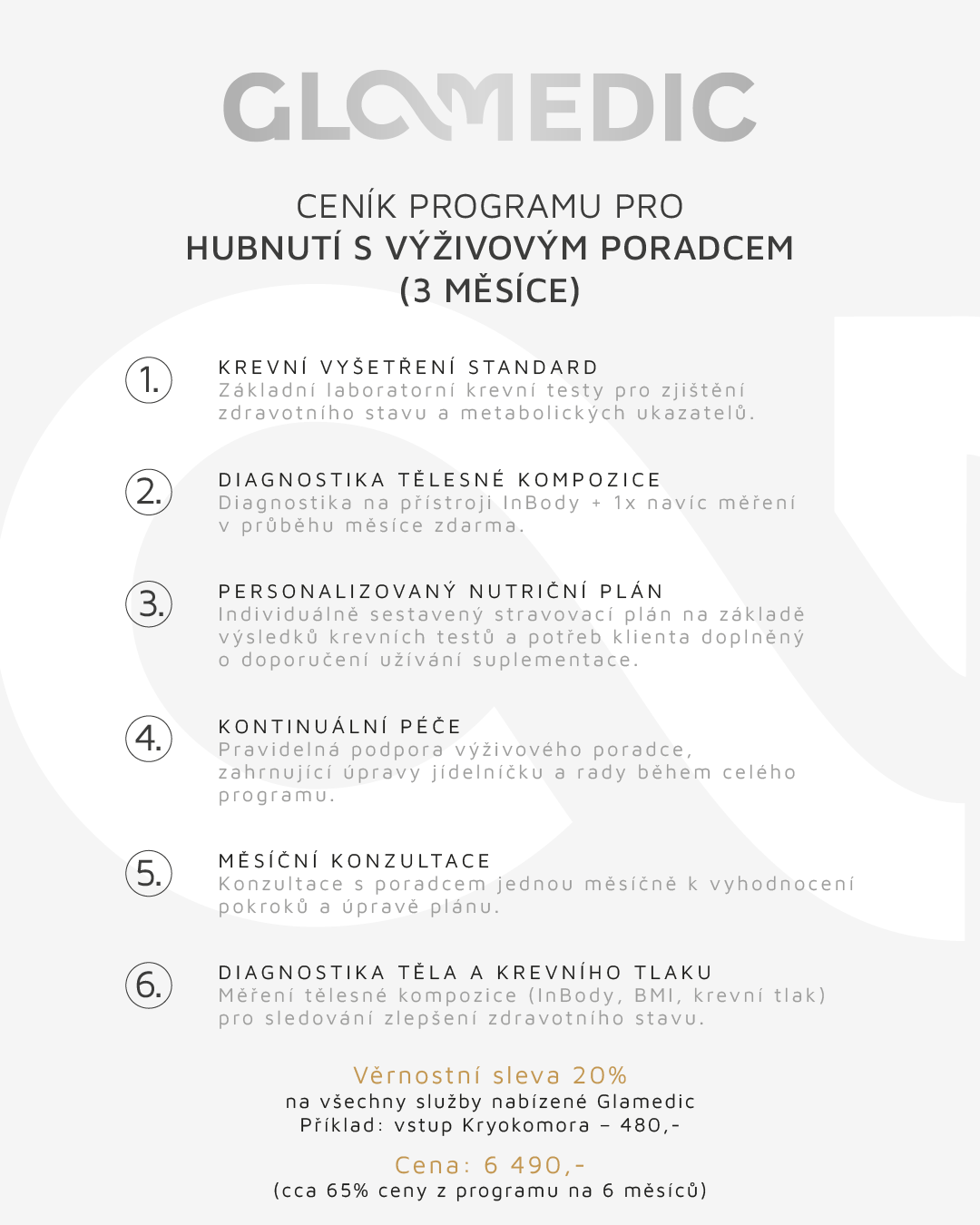 GLAMEDIC

CENÍK PROGRAMU PRO
HUBNUTÍ S VÝŽIVOVÝM PORADCEM
(3 MĚSÍCE)

1. KREVNÍ VYŠETŘENÍ STANDARD
Základní laboratorní krevní testy pro zjištění zdravotního stavu a metabolických ukazatelů.

2. DIAGNOSTIKA TĚLESNÉ KOMPOZICE
Diagnostika na přístroji InBody + 1x navíc měření v průběhu měsíce zdarma.

3. PERSONALIZOVANÝ NUTRIČNÍ PLÁN
Individuálně sestavený stravovací plán na základě výsledků krevních testů a potřeb klienta doplněný o doporučení užívání suplementace.

4. KONTINUÁLNÍ PÉČE
Pravidelná podpora výživového poradce, zahrnující úpravy jídelníčku a rady během celého programu.

5. MĚSÍČNÍ KONZULTACE
Konzultace s poradcem jednou měsíčně k vyhodnocení pokroků a úpravě plánu.

6. DIAGNOSTIKA TĚLA A KREVNÍHO TLAKU
Měření tělesné kompozice (InBody, BMI, krevní tlak) pro sledování zlepšení zdravotního stavu.

Věrnostní sleva 20%
na všechny služby nabízené Glamedic
Příklad: vstup Kryokomora – 480,-

Cena: 6 490,-
(cca 65% ceny z programu na 6 měsíců)